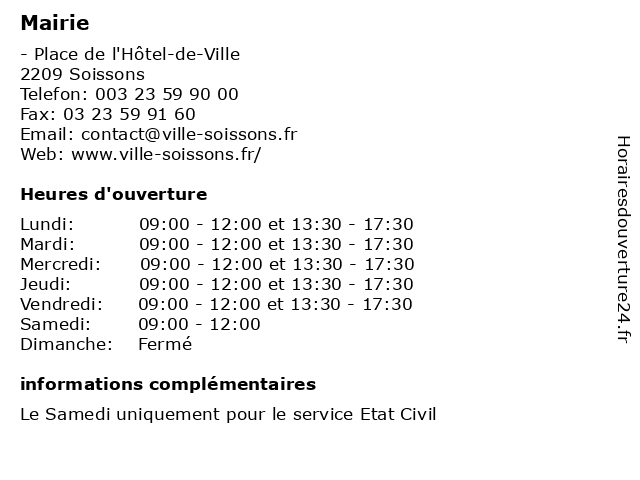 Mairie

- Place de l'Hôtel-de-Ville
2209 Soissons
Telefon: 003 23 59 90 00
Fax: 03 23 59 91 60
Email: contact@ville-soissons.fr
Web: www.ville-soissons.fr/

Heures d'ouverture

Lundi: 09:00 - 12:00 et 13:30 - 17:30
Mardi: 09:00 - 12:00 et 13:30 - 17:30
Mercredi: 09:00 - 12:00 et 13:30 - 17:30
Jeudi: 09:00 - 12:00 et 13:30 - 17:30
Vendredi: 09:00 - 12:00 et 13:30 - 17:30
Samedi: 09:00 - 12:00
Dimanche: Fermé

informations complémentaires

Le Samedi uniquement pour le service Etat Civil

Horairesdouverture24.fr